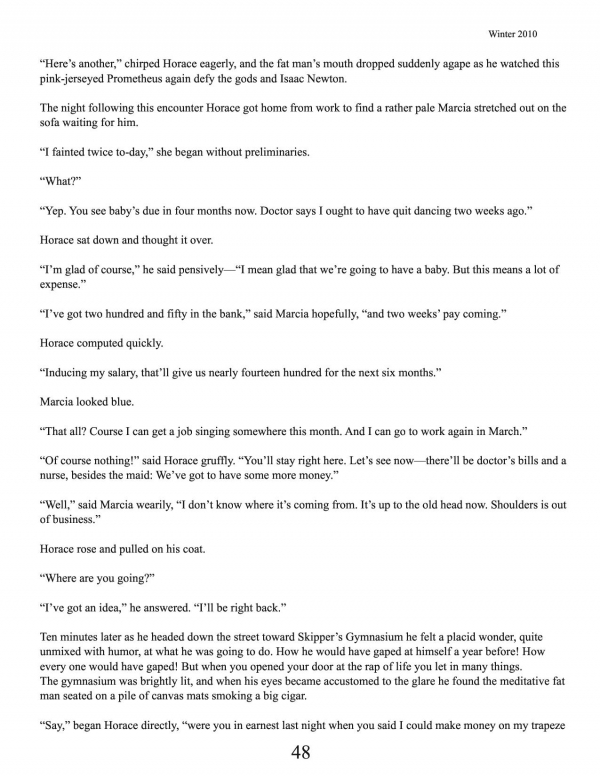 Winter 2010

“Here’s another,” chirped Horace eagerly, and the fat man’s mouth dropped suddenly agape as he watched this pink-jerseyed Prometheus again defy the gods and Isaac Newton.

The night following this encounter Horace got home from work to find a rather pale Marcia stretched out on the sofa waiting for him.

“I fainted twice to-day,” she began without preliminaries.

“What?”

“Yep. You see baby’s due in four months now. Doctor says I ought to have quit dancing two weeks ago.”

Horace sat down and thought it over.

“I’m glad of course,” he said pensively—“I mean glad that we’re going to have a baby. But this means a lot of expense.”

“I’ve got two hundred and fifty in the bank,” said Marcia hopefully, “and two weeks’ pay coming.”

Horace computed quickly.

“Inducing my salary, that’ll give us nearly fourteen hundred for the next six months.”

Marcia looked blue.

“That all? Course I can get a job singing somewhere this month. And I can go to work again in March.”

“Of course nothing!” said Horace gruffly. “You’ll stay right here. Let’s see now—there’ll be doctor’s bills and a nurse, besides the maid: We’ve got to have some more money.”

“Well,” said Marcia wearily, “I don’t know where it’s coming from. It’s up to the old head now. Shoulders is out of business.”

Horace rose and pulled on his coat.

“Where are you going?”

“I’ve got an idea,” he answered. “I’ll be right back.”

Ten minutes later as he headed down the street toward Skipper’s Gymnasium he felt a placid wonder, quite unmixed with humor, at what he was going to do. How he would have gaped at himself a year before! How every one would have gaped! But when you opened your door at the rap of life you let in many things. The gymnasium was brightly lit, and when his eyes became accustomed to the glare he found the meditative fat man seated on a pile of canvas mats smoking a big cigar.

“Say,” began Horace directly, “were you in earnest last night when you said I could make money on my trapeze

48